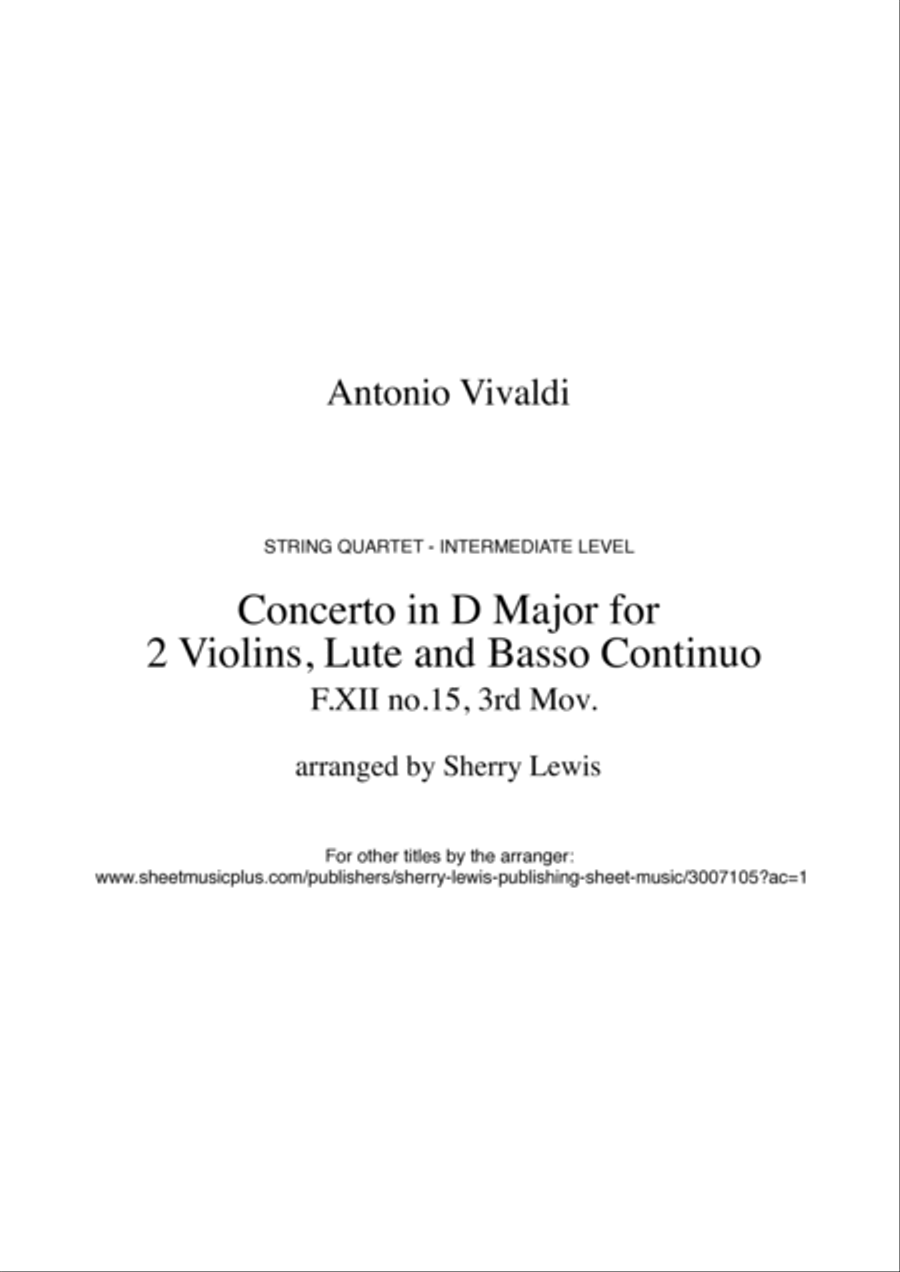 Antonio Vivaldi

STRING QUARTET - INTERMEDIATE LEVEL

Concerto in D Major for
2 Violins, Lute and Basso Continuo
F.XII no.15, 3rd Mov.

arranged by Sherry Lewis

For other titles by the arranger:
www.sheetmusicplus.com/publishers/sherry-lewis-publishing-sheet-music/3007105?ac=1